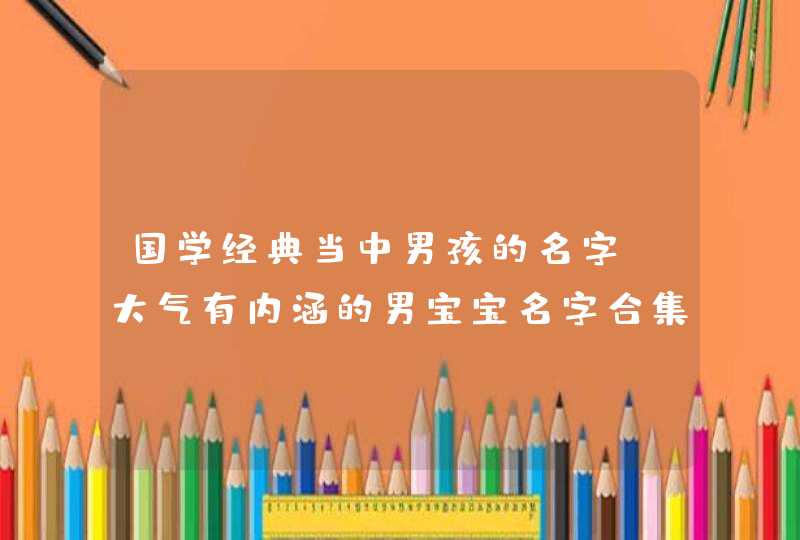 国学经典当中男孩的名字 大气有内涵的男宝宝名字合集